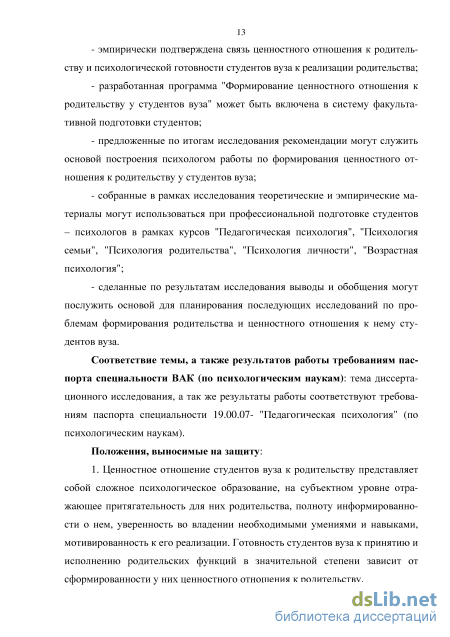 13

- эмпирически подтверждена связь ценностного отношения к родительству и психологической готовности студентов вуза к реализации родительства;

- разработанная программа "Формирование ценностного отношения к родительству у студентов вуза" может быть включена в систему факультативной подготовки студентов;

- предложенные по итогам исследования рекомендации могут служить основой построения психологом работы по формирования ценностного отношения к родительству у студентов вуза;

- собранные в рамках исследования теоретические и эмпирические материалы могут использоваться при профессиональной подготовке студентов – психологов в рамках курсов "Педагогическая психология", "Психология семьи", "Психология родительства", "Психология личности", "Возрастная психология";

- сделанные по результатам исследования выводы и обобщения могут послужить основой для планирования последующих исследований по проблемам формирования родительства и ценностного отношения к нему студентов вуза.

**Соответствие темы, а также результатов работы требованиям паспорта специальности ВАК (по психологическим наукам)**: тема диссертационного исследования, а так же результаты работы соответствуют требованиям паспорта специальности 19.00.07- "Педагогическая психология" (по психологическим наукам).

**Положения, выносимые на защиту**:

1. Ценностное отношение студентов вуза к родительству представляет собой сложное психологическое образование, на субъектном уровне отражающее притягательность для них родительства, полноту информированности о нем, уверенность во владении необходимыми умениями и навыками, мотивированность к его реализации. Готовность студентов вуза к принятию и исполнению родительских функций в значительной степени зависит от сформированности у них ценностного отношения к родительству.

dsLib.net
библиотека диссертаций